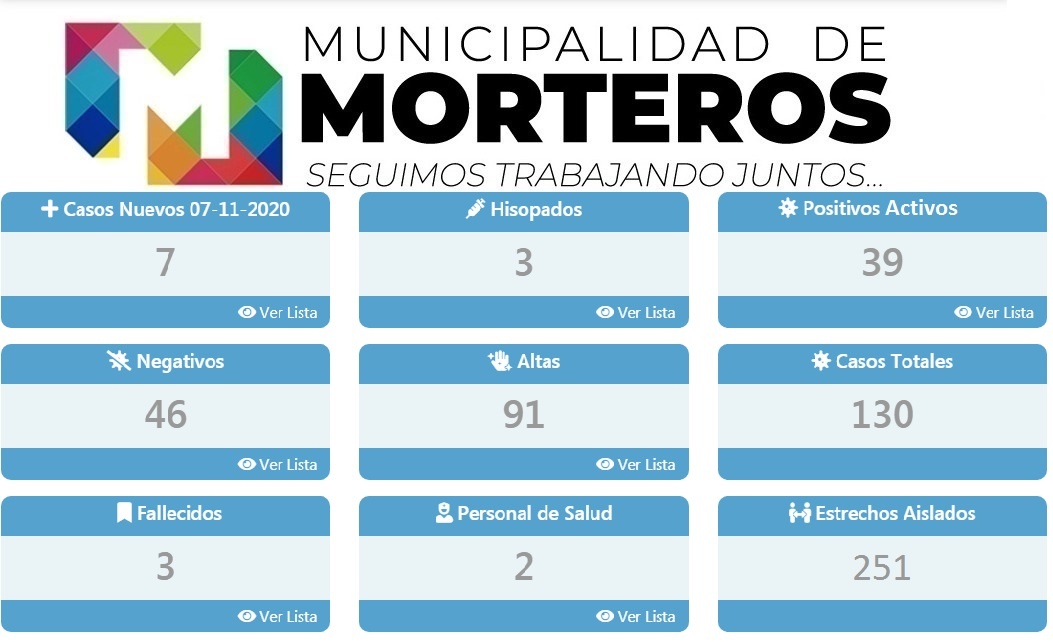 MUNICIPALIDAD DE
MORTEROS
SEGUIMOS TRABAJANDO JUNTOS...

Casos Nuevos 07-11-2020
7
Ver Lista

Hisopados
3
Ver Lista

Positivos Activos
39
Ver Lista

Negativos
46
Ver Lista

Altas
91
Ver Lista

Casos Totales
130

Fallecidos
3
Ver Lista

Personal de Salud
2
Ver Lista

Estrechos Aislados
251